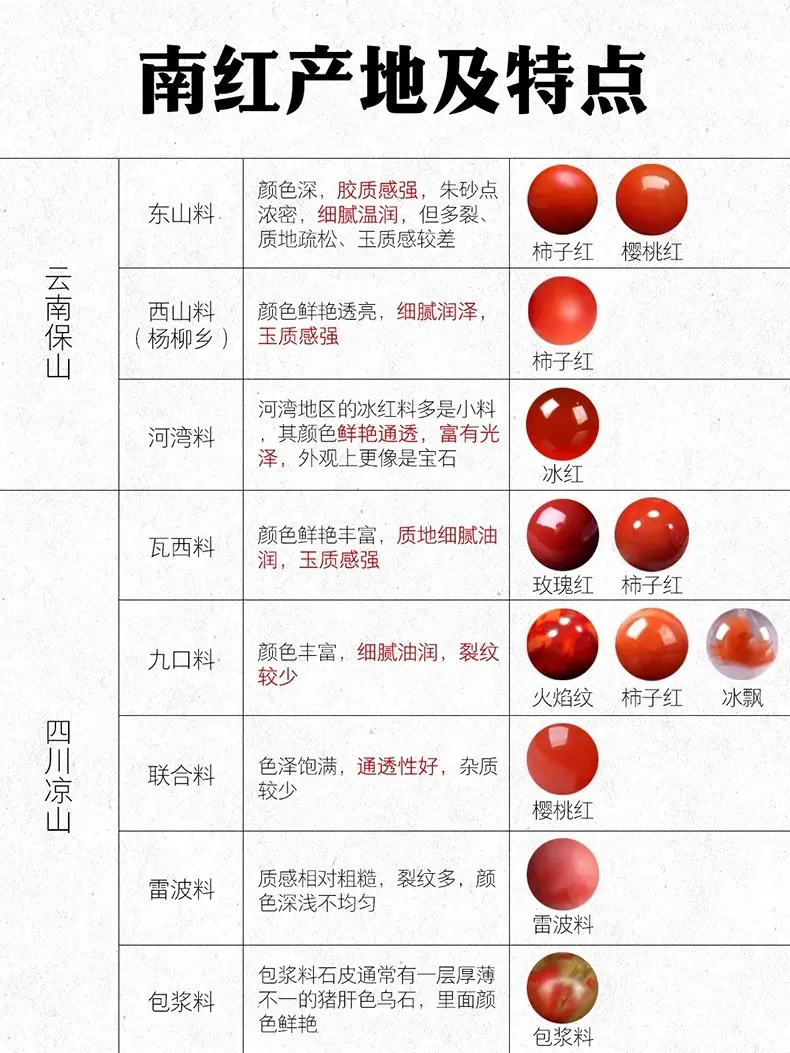 南红产地及特点

| 云南保山 | 东山料 | 颜色深，胶质感强，朱砂点浓密，细腻温润，但多裂、质地疏松、玉质感较差 | 柿子红 樱桃红 |
|---|---|---|---|
|  | 西山料（杨柳乡） | 颜色鲜艳透亮，细腻润泽，玉质感强 | 柿子红 |
|  | 河湾料 | 河湾地区的冰红料多是小料，其颜色鲜艳通透，富有光泽，外观上更像是宝石 | 冰红 |
| 四川凉山 | 瓦西料 | 颜色鲜艳丰富，质地细腻油润，玉质感强 | 玫瑰红 柿子红 |
|  | 九口料 | 颜色丰富，细腻油润，裂纹较少 | 火焰纹 柿子红 冰飘 |
|  | 联合料 | 色泽饱满，通透性好，杂质较少 | 樱桃红 |
|  | 雷波料 | 质感相对粗糙，裂纹多，颜色深浅不均匀 | 雷波料 |
|  | 包浆料 | 包浆料石皮通常有一层厚薄不一的猪肝色乌石，里面颜色鲜艳 | 包浆料 |